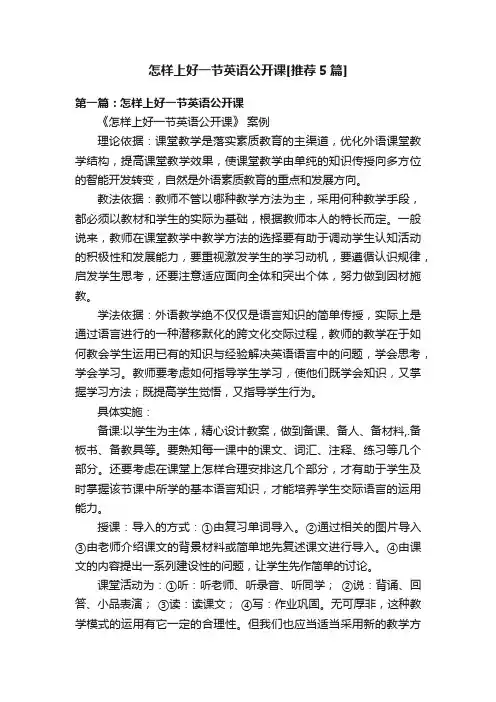 怎样上好一节英语公开课[推荐5篇]

第一篇：怎样上好一节英语公开课

《怎样上好一节英语公开课》 案例

理论依据：课堂教学是落实素质教育的主渠道，优化外语课堂教学结构，提高课堂教学效果，使课堂教学由单纯的知识传授向多方位的智能开发转变，自然是外语素质教育的重点和发展方向。

教法依据：教师不管以哪种教学方法为主，采用何种教学手段，都必须以教材和学生的实际为基础，根据教师本人的特长而定。一般说来，教师在课堂教学中教学方法的选择要有助于调动学生认知活动的积极性和发展能力，要重视激发学生的学习动机，要遵循认识规律，启发学生思考，还要注意适应面向全体和突出个体，努力做到因材施教。

学法依据：外语教学绝不仅仅是语言知识的简单传授，实际上是通过语言进行的一种潜移默化的跨文化交际过程，教师的教学在于如何教会学生运用已有的知识与经验解决英语语言中的问题，学会思考，学会学习。教师要考虑如何指导学生学习，使他们既学会知识，又掌握学习方法；既提高学生觉悟，又指导学生行为。

具体实施：

备课:以学生为主体，精心设计教案，做到备课、备人、备材料,.备板书、备教具等。要熟知每一课中的课文、词汇、注释、练习等几个部分。还要考虑在课堂上怎样合理安排这几个部分，才有助于学生及时掌握该节课中所学的基本语言知识，才能培养学生交际语言的运用能力。

授课：导入的方式：①由复习单词导入。②通过相关的图片导入③由老师介绍课文的背景材料或简单地先复述课文进行导入。④由课文的内容提出一系列建设性的问题，让学生先作简单的讨论。

课堂活动为：①听：听老师、听录音、听同学； ②说：背诵、回答、小品表演； ③读：读课文； ④写：作业巩固。无可厚非，这种教学模式的运用有它一定的合理性。但我们也应当适当采用新的教学方